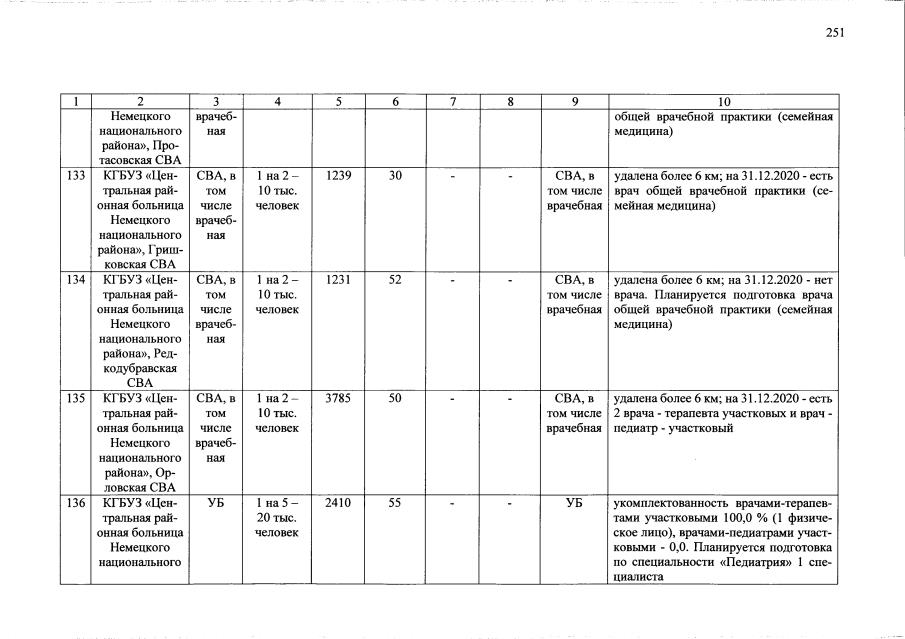 251

| 1 | 2 | 3 | 4 | 5 | 6 | 7 | 8 | 9 | 10 |
|---|---|---|---|---|---|---|---|---|---|
| | Немецкого национального района», Протасовская СВА | врачебная | | | | | | | общей врачебной практики (семейная медицина) |
| 133 | КГБУЗ «Центральная районная больница Немецкого национального района», Гришковская СВА | СВА, в том числе врачебная | 1 на 2 – 10 тыс. человек | 1239 | 30 | - | - | СВА, в том числе врачебная | удалена более 6 км; на 31.12.2020 - есть врач общей врачебной практики (семейная медицина) |
| 134 | КГБУЗ «Центральная районная больница Немецкого национального района», Редкодубравская СВА | СВА, в том числе врачебная | 1 на 2 – 10 тыс. человек | 1231 | 52 | - | - | СВА, в том числе врачебная | удалена более 6 км; на 31.12.2020 - нет врача. Планируется подготовка врача общей врачебной практики (семейная медицина) |
| 135 | КГБУЗ «Центральная районная больница Немецкого национального района», Орловская СВА | СВА, в том числе врачебная | 1 на 2 – 10 тыс. человек | 3785 | 50 | - | - | СВА, в том числе врачебная | удалена более 6 км; на 31.12.2020 - есть 2 врача - терапевта участковых и врач - педиатр - участковый |
| 136 | КГБУЗ «Центральная районная больница Немецкого национального | УБ | 1 на 5 – 20 тыс. человек | 2410 | 55 | - | - | УБ | укомплектованность врачами-терапевтами участковыми 100,0 % (1 физическое лицо), врачами-педиатрами участковыми - 0,0. Планируется подготовка по специальности «Педиатрия» 1 специалиста |